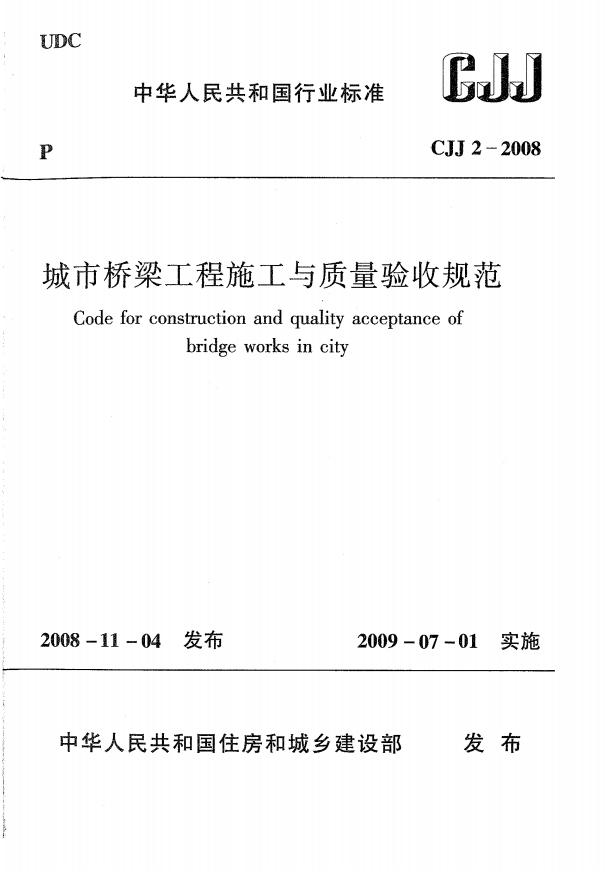 UDC

中华人民共和国行业标准

CJJ

P

CJJ 2－2008

城市桥梁工程施工与质量验收规范

Code for construction and quality acceptance of bridge works in city

2008－11－04 发布

2009－07－01 实施

中华人民共和国住房和城乡建设部 发布